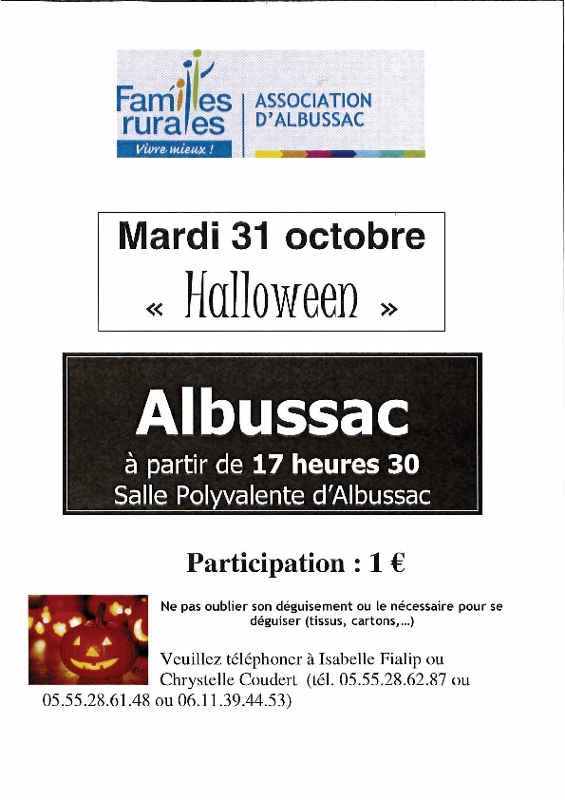 Familles rurales
Vivre mieux !
ASSOCIATION D'ALBUSSAC

Mardi 31 octobre
« Halloween »

Albussac
à partir de 17 heures 30
Salle Polyvalente d'Albussac

Participation : 1 €

Ne pas oublier son déguisement ou le nécessaire pour se déguiser (tissus, cartons,...)

Veuillez téléphoner à Isabelle Fialip ou Chrystelle Coudert (tél. 05.55.28.62.87 ou 05.55.28.61.48 ou 06.11.39.44.53)